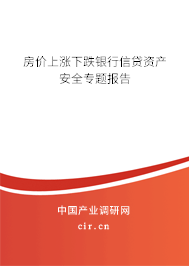 房价上涨下跌银行信贷资产安全专题报告

中国产业调研网
cir.cn